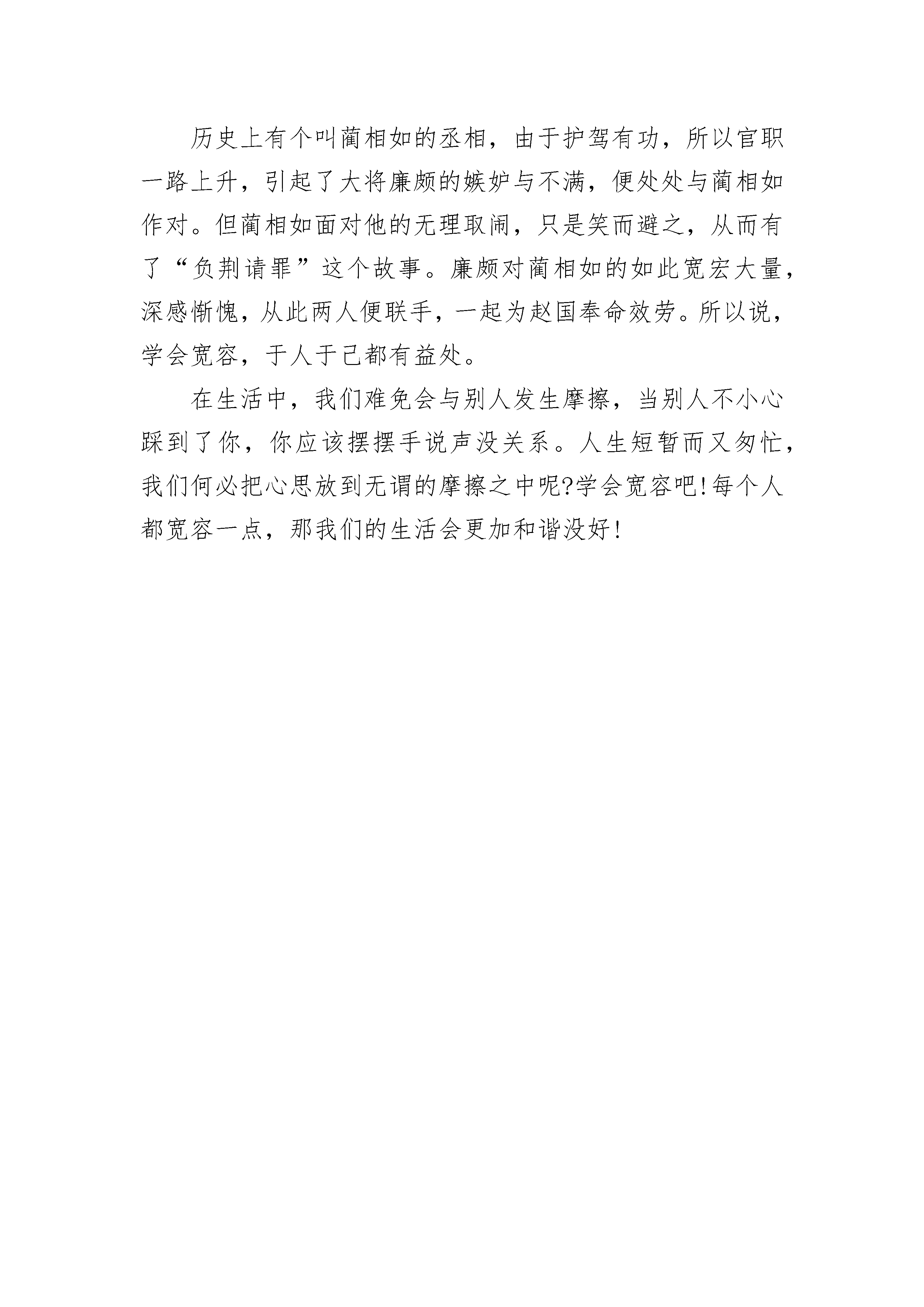 历史上有个叫蔺相如的丞相，由于护驾有功，所以官职一路上升，引起了大将廉颇的嫉妒与不满，便处处与蔺相如作对。但蔺相如面对他的无理取闹，只是笑而避之，从而有了“负荆请罪”这个故事。廉颇对蔺相如的如此宽宏大量，深感惭愧，从此两人便联手，一起为赵国奉命效劳。所以说，学会宽容，于人于己都有益处。

在生活中，我们难免会与别人发生摩擦，当别人不小心踩到了你，你应该摆摆手说声没关系。人生短暂而又匆忙，我们何必把心思放到无谓的摩擦之中呢?学会宽容吧!每个人都宽容一点，那我们的生活会更加和谐没好!